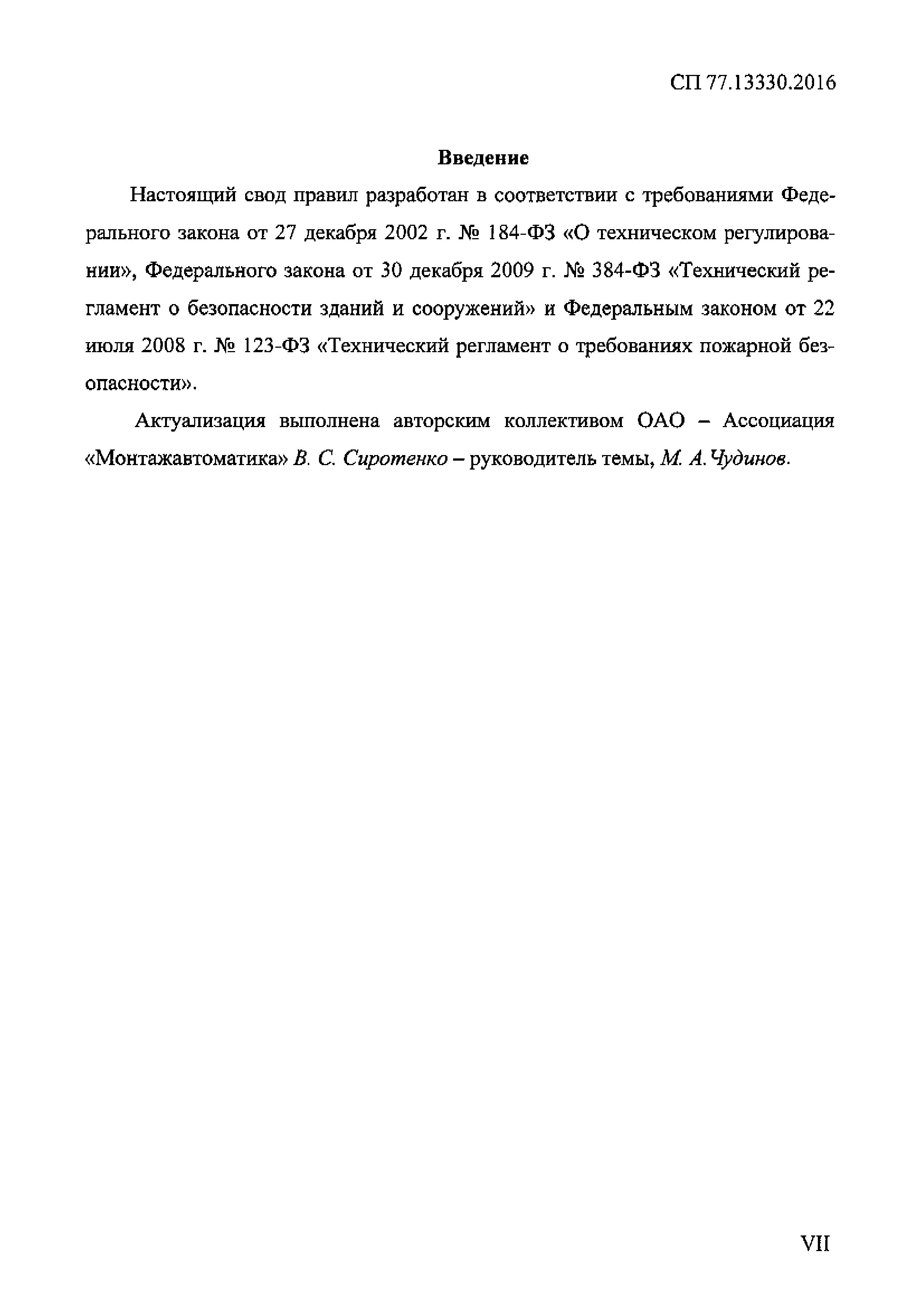 СП 77.13330.2016

Введение

Настоящий свод правил разработан в соответствии с требованиями Федерального закона от 27 декабря 2002 г. № 184-ФЗ «О техническом регулировании», Федерального закона от 30 декабря 2009 г. № 384-ФЗ «Технический регламент о безопасности зданий и сооружений» и Федеральным законом от 22 июля 2008 г. № 123-ФЗ «Технический регламент о требованиях пожарной безопасности».

Актуализация выполнена авторским коллективом ОАО – Ассоциация «Монтажавтоматика» В. С. Сиротенко – руководитель темы, М. А. Чудинов.

VII